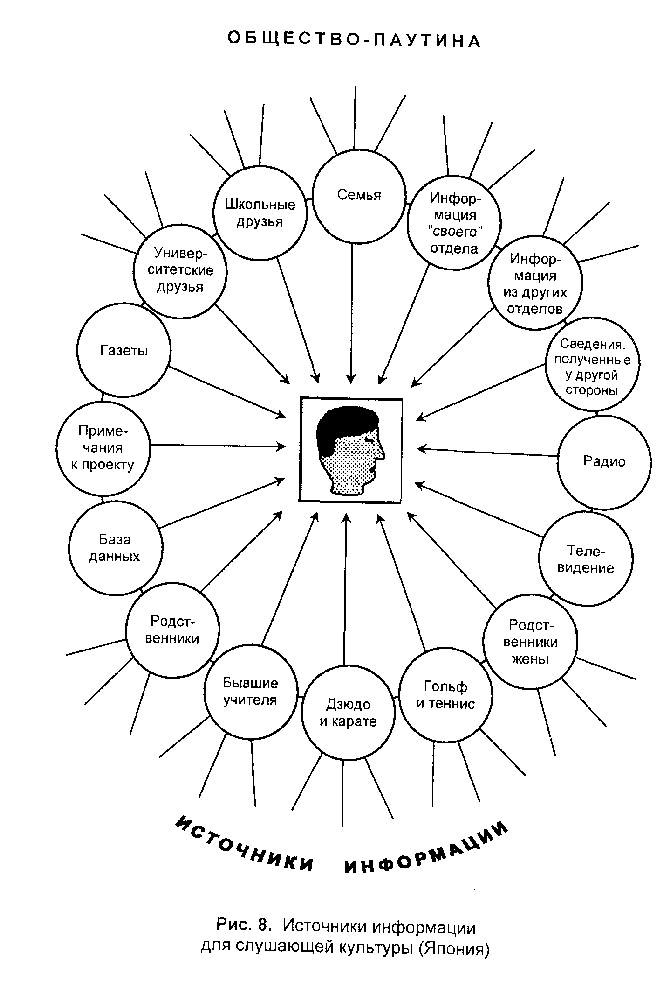 ОБЩЕСТВО-ПАУТИНА

Семья

Информация "своего" отдела

Информация из других отделов

Сведения, полученные у другой стороны

Радио

Телевидение

Родственники жены

Гольф и теннис

Дзюдо и карате

Бывшие учителя

Родственники

База данных

Примечания к проекту

Газеты

Университетские друзья

Школьные друзья

ИСТОЧНИКИ ИНФОРМАЦИИ

Рис. 8. Источники информации для слушающей культуры (Япония)